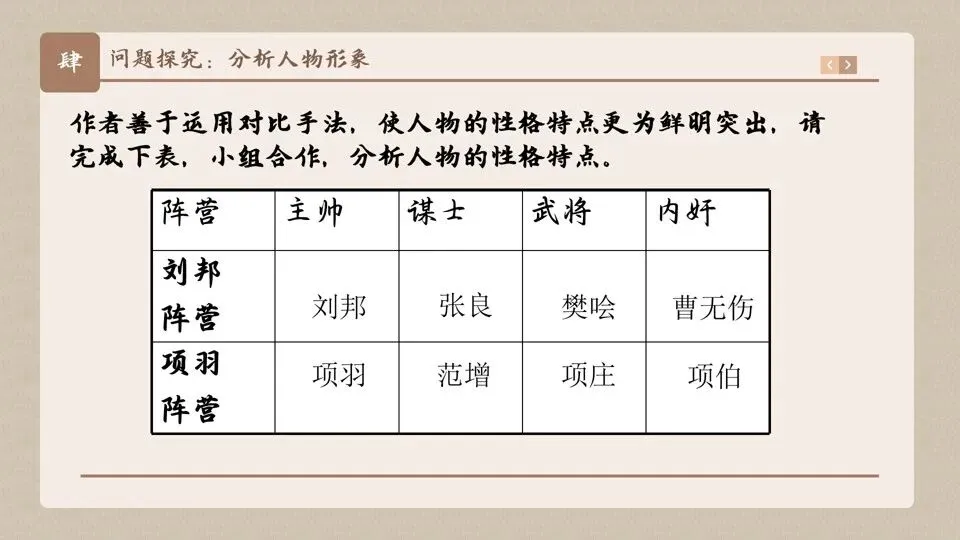 肆 问题探究：分析人物形象

作者善于运用对比手法，使人物的性格特点更为鲜明突出，请完成下表，小组合作，分析人物的性格特点。

| 阵营 | 主帅 | 谋士 | 武将 | 内奸 |
|---|---|---|---|---|
| 刘邦阵营 | 刘邦 | 张良 | 樊哙 | 曹无伤 |
| 项羽阵营 | 项羽 | 范增 | 项庄 | 项伯 |